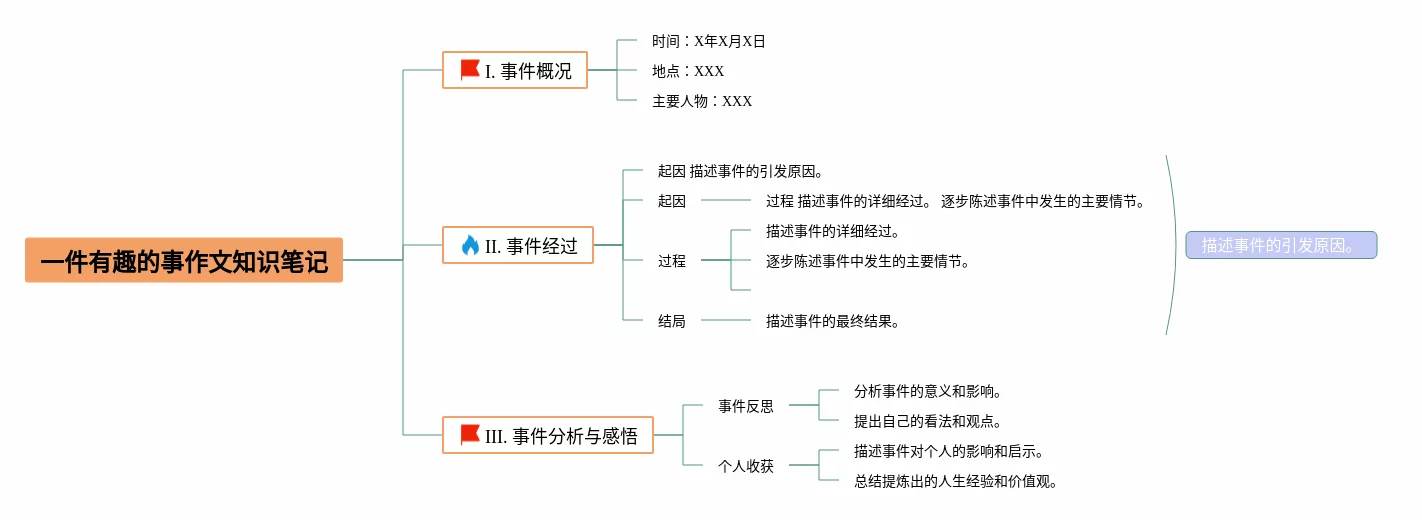 一件有趣的事作文知识笔记

I. 事件概况

时间：X年X月X日

地点：XXX

主要人物：XXX

II. 事件经过

起因 描述事件的引发原因。

起因

过程 描述事件的详细经过。 逐步陈述事件中发生的主要情节。

过程

描述事件的详细经过。

逐步陈述事件中发生的主要情节。

结局

描述事件的最终结果。

描述事件的引发原因。

III. 事件分析与感悟

事件反思

分析事件的意义和影响。

提出自己的看法和观点。

个人收获

描述事件对个人的影响和启示。

总结提炼出的人生经验和价值观。